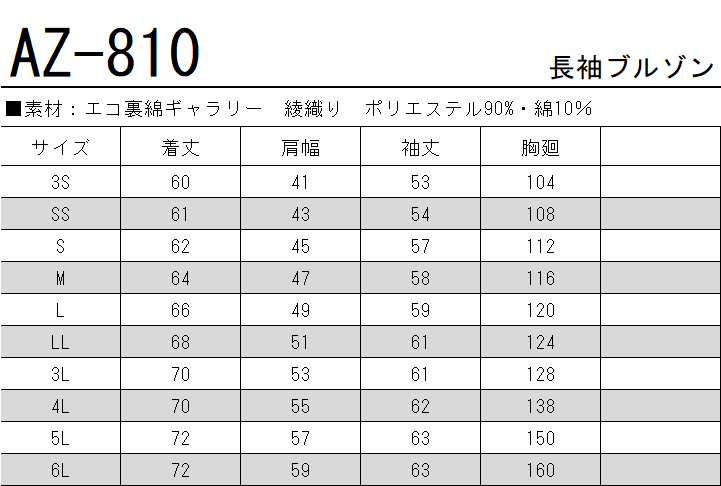 AZ-810

長袖ブルゾン

■素材：エコ裏綿ギャラリー 綾織り ポリエステル90%・綿10%

| サイズ | 着丈 | 肩幅 | 袖丈 | 胸廻 |  |
|---|---|---|---|---|---|
| 3S | 60 | 41 | 53 | 104 |  |
| SS | 61 | 43 | 54 | 108 |  |
| S | 62 | 45 | 57 | 112 |  |
| M | 64 | 47 | 58 | 116 |  |
| L | 66 | 49 | 59 | 120 |  |
| LL | 68 | 51 | 61 | 124 |  |
| 3L | 70 | 53 | 61 | 128 |  |
| 4L | 70 | 55 | 62 | 138 |  |
| 5L | 72 | 57 | 63 | 150 |  |
| 6L | 72 | 59 | 63 | 160 |  |